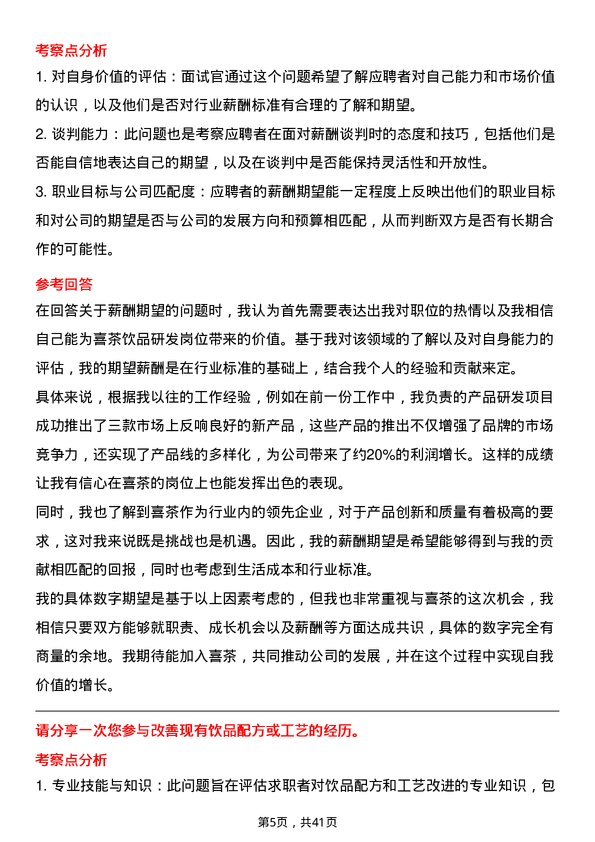 考察点分析

1. 对自身价值的评估：面试官通过这个问题希望了解应聘者对自己能力和市场价值的认识，以及他们是否对行业薪酬标准有合理的了解和期望。

2. 谈判能力：此问题也是考察应聘者在面对薪酬谈判时的态度和技巧，包括他们是否能自信地表达自己的期望，以及在谈判中是否能保持灵活性和开放性。

3. 职业目标与公司匹配度：应聘者的薪酬期望能一定程度上反映出他们的职业目标和对公司的期望是否与公司的发展方向和预算相匹配，从而判断双方是否有长期合作的可能性。

参考回答

在回答关于薪酬期望的问题时，我认为首先需要表达出我对职位的热情以及我相信自己能为喜茶饮品研发岗位带来的价值。基于我对该领域的了解以及对自身能力的评估，我的期望薪酬是在行业标准的基础上，结合我个人的经验和贡献来定。

具体来说，根据我以往的工作经验，例如在前一份工作中，我负责的产品研发项目成功推出了三款市场上反响良好的新产品，这些产品的推出不仅增强了品牌的市场竞争力，还实现了产品线的多样化，为公司带来了约20%的利润增长。这样的成绩让我有信心在喜茶的岗位上也能发挥出色的表现。

同时，我也了解到喜茶作为行业内的领先企业，对于产品创新和质量有着极高的要求，这对我来说既是挑战也是机遇。因此，我的薪酬期望是希望能够得到与我的贡献相匹配的回报，同时也考虑到生活成本和行业标准。

我的具体数字期望是基于以上因素考虑的，但我也非常重视与喜茶的这次机会，我相信只要双方能够就职责、成长机会以及薪酬等方面达成共识，具体的数字完全有商量的余地。我期待能加入喜茶，共同推动公司的发展，并在这个过程中实现自我价值的增长。

请分享一次您参与改善现有饮品配方或工艺的经历。

考察点分析

1. 专业技能与知识：此问题旨在评估求职者对饮品配方和工艺改进的专业知识，包

第5页，共41页